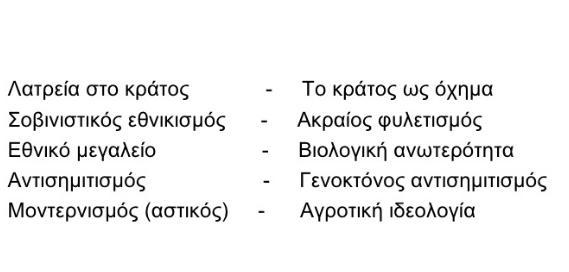 Λατρεία στο κράτος - Το κράτος ως όχημα
Σοβινιστικός εθνικισμός - Ακραίος φυλετισμός
Εθνικό μεγαλείο - Βιολογική ανωτερότητα
Αντισημιτισμός - Γενοκτόνος αντισημιτισμός
Μοντερνισμός (αστικός) - Αγροτική ιδεολογία